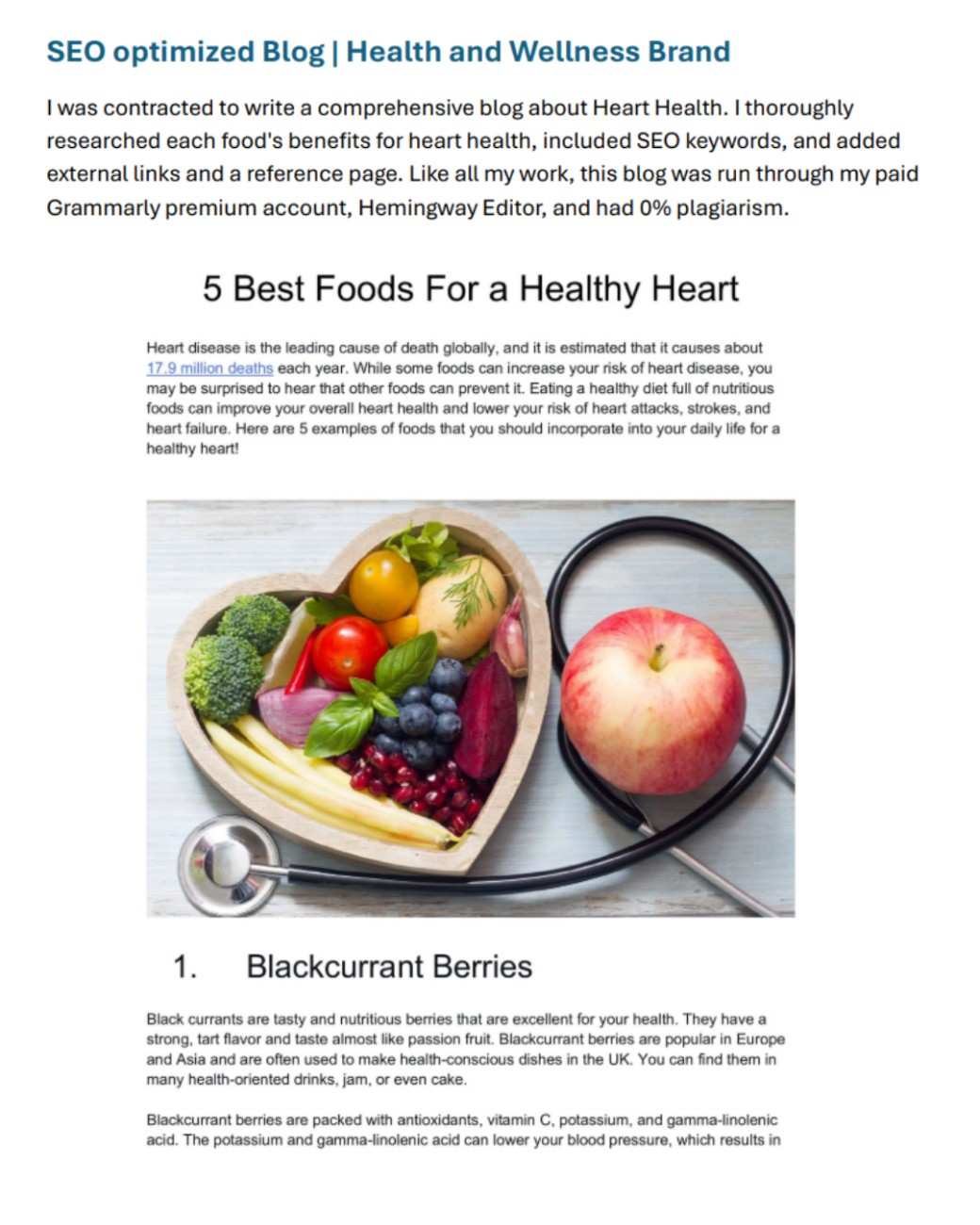 SEO optimized Blog | Health and Wellness Brand

I was contracted to write a comprehensive blog about Heart Health. I thoroughly researched each food's benefits for heart health, included SEO keywords, and added external links and a reference page. Like all my work, this blog was run through my paid Grammarly premium account, Hemingway Editor, and had 0% plagiarism.

5 Best Foods For a Healthy Heart

Heart disease is the leading cause of death globally, and it is estimated that it causes about 17.9 million deaths each year. While some foods can increase your risk of heart disease, you may be surprised to hear that other foods can prevent it. Eating a healthy diet full of nutritious foods can improve your overall heart health and lower your risk of heart attacks, strokes, and heart failure. Here are 5 examples of foods that you should incorporate into your daily life for a healthy heart!

1. Blackcurrant Berries

Black currants are tasty and nutritious berries that are excellent for your health. They have a strong, tart flavor and taste almost like passion fruit. Blackcurrant berries are popular in Europe and Asia and are often used to make health-conscious dishes in the UK. You can find them in many health-oriented drinks, jam, or even cake.

Blackcurrant berries are packed with antioxidants, vitamin C, potassium, and gamma-linolenic acid. The potassium and gamma-linolenic acid can lower your blood pressure, which results in